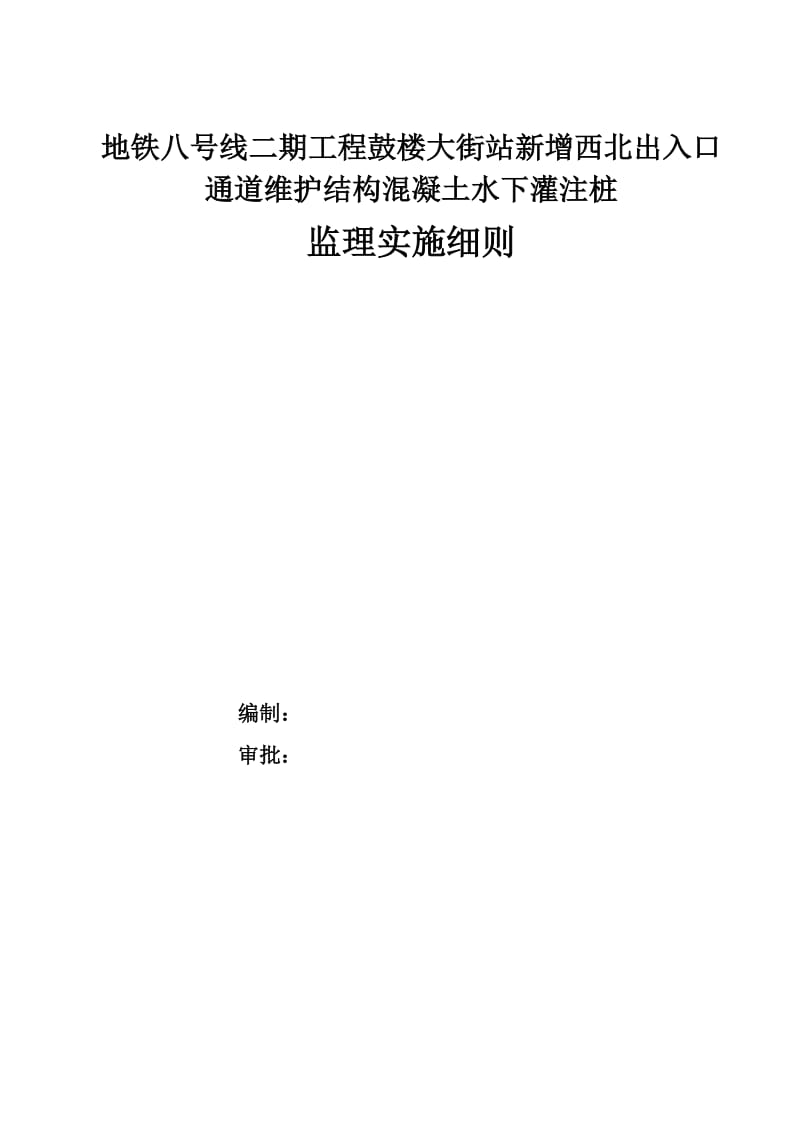 地铁八号线二期工程鼓楼大街站新增西北出入口通道维护结构混凝土水下灌注桩

监理实施细则

编制：

审批：